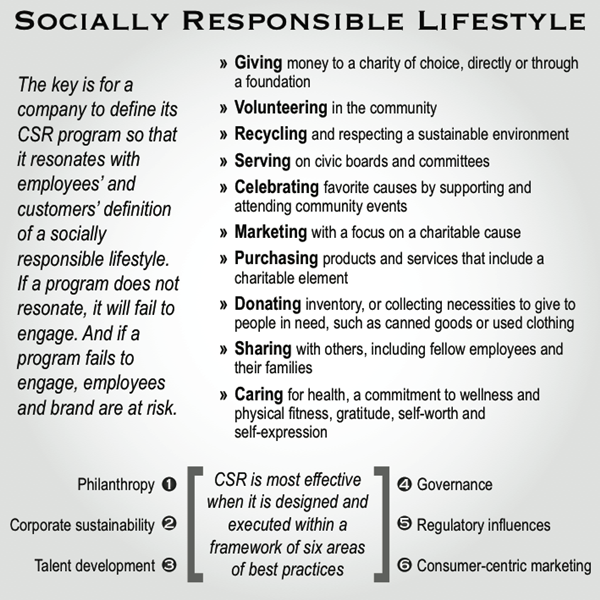 SOCIALLY RESPONSIBLE LIFESTYLE

The key is for a company to define its CSR program so that it resonates with employees' and customers' definition of a socially responsible lifestyle. If a program does not resonate, it will fail to engage. And if a program fails to engage, employees and brand are at risk.

» Giving money to a charity of choice, directly or through a foundation
» Volunteering in the community
» Recycling and respecting a sustainable environment
» Serving on civic boards and committees
» Celebrating favorite causes by supporting and attending community events
» Marketing with a focus on a charitable cause
» Purchasing products and services that include a charitable element
» Donating inventory, or collecting necessities to give to people in need, such as canned goods or used clothing
» Sharing with others, including fellow employees and their families
» Caring for health, a commitment to wellness and physical fitness, gratitude, self-worth and self-expression

Philanthropy ❶
Corporate sustainability ❷
Talent development ❸

CSR is most effective when it is designed and executed within a framework of six areas of best practices

❹ Governance
❺ Regulatory influences
❻ Consumer-centric marketing